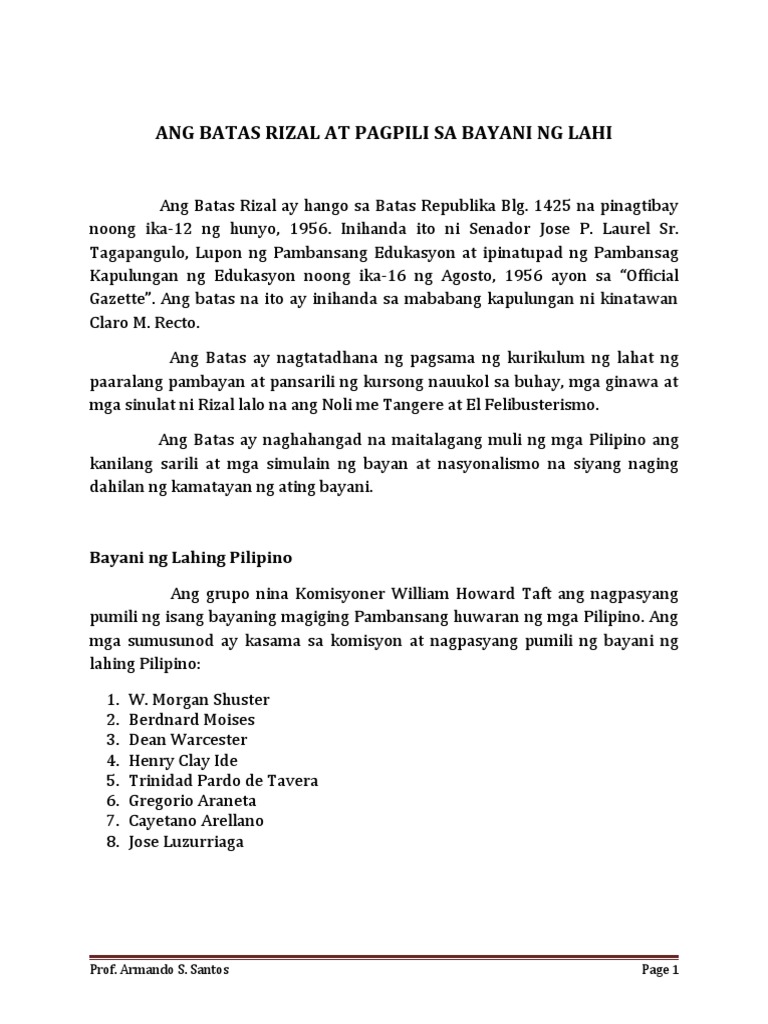 ANG BATAS RIZAL AT PAGPILI SA BAYANI NG LAHI

Ang Batas Rizal ay hango sa Batas Republika Blg. 1425 na pinagtibay noong ika-12 ng hunyo, 1956. Inihanda ito ni Senador Jose P. Laurel Sr. Tagapangulo, Lupon ng Pambansang Edukasyon at ipinatupad ng Pambansag Kapulungan ng Edukasyon noong ika-16 ng Agosto, 1956 ayon sa "Official Gazette". Ang batas na ito ay inihanda sa mababang kapulungan ni kinatawan Claro M. Recto.

Ang Batas ay nagtatadhana ng pagsama ng kurikulum ng lahat ng paaralang pambayan at pansarili ng kursong nauukol sa buhay, mga ginawa at mga sinulat ni Rizal lalo na ang Noli me Tangere at El Felibusterismo.

Ang Batas ay naghahangad na maitalagang muli ng mga Pilipino ang kanilang sarili at mga simulain ng bayan at nasyonalismo na siyang naging dahilan ng kamatayan ng ating bayani.

Bayani ng Lahing Pilipino

Ang grupo nina Komisyoner William Howard Taft ang nagpasyang pumili ng isang bayaning magiging Pambansang huwaran ng mga Pilipino. Ang mga sumusunod ay kasama sa komisyon at nagpasyang pumili ng bayani ng lahing Pilipino:

1. W. Morgan Shuster
2. Berdnard Moises
3. Dean Warcester
4. Henry Clay Ide
5. Trinidad Pardo de Tavera
6. Gregorio Araneta
7. Cayetano Arellano
8. Jose Luzurriaga

Prof. Armando S. Santos
Page 1